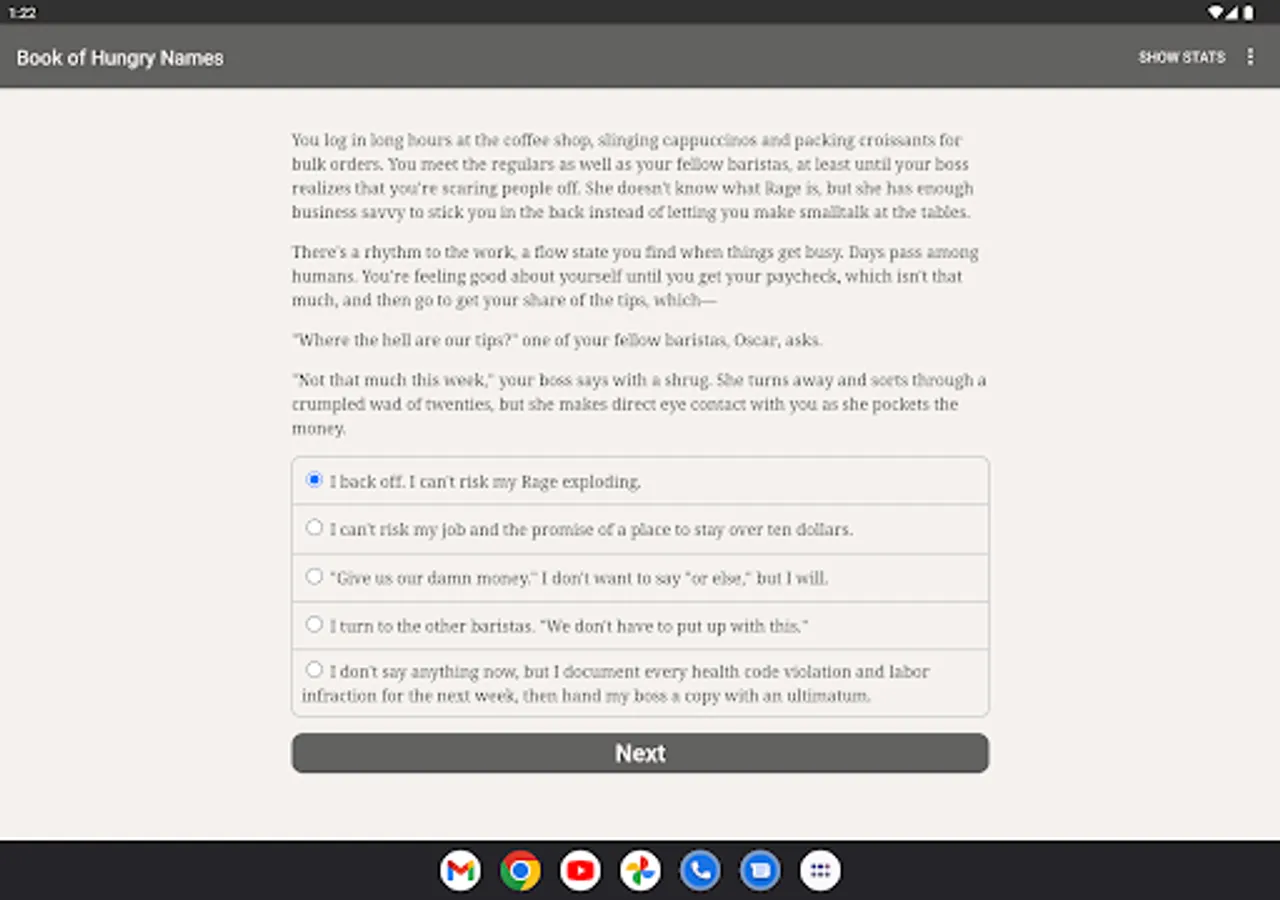 1:22

Book of Hungry Names

SHOW STATS

You log in long hours at the coffee shop, slinging cappuccinos and packing croissants for bulk orders. You meet the regulars as well as your fellow baristas, at least until your boss realizes that you're scaring people off. She doesn't know what Rage is, but she has enough business savvy to stick you in the back instead of letting you make smalltalk at the tables.

There's a rhythm to the work, a flow state you find when things get busy. Days pass among humans. You're feeling good about yourself until you get your paycheck, which isn't that much, and then go to get your share of the tips, which—

"Where the hell are our tips?" one of your fellow baristas, Oscar, asks.

"Not that much this week," your boss says with a shrug. She turns away and sorts through a crumpled wad of twenties, but she makes direct eye contact with you as she pockets the money.

I back off. I can't risk my Rage exploding.

I can't risk my job and the promise of a place to stay over ten dollars.

"Give us our damn money." I don't want to say "or else," but I will.

I turn to the other baristas. "We don't have to put up with this."

I don't say anything now, but I document every health code violation and labor infraction for the next week, then hand my boss a copy with an ultimatum.

Next